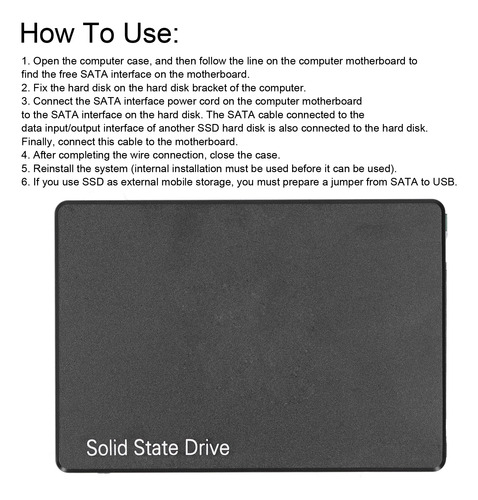 How To Use:

1. Open the computer case, and then follow the line on the computer motherboard to find the free SATA interface on the motherboard.
2. Fix the hard disk on the hard disk bracket of the computer.
3. Connect the SATA interface power cord on the computer motherboard to the SATA interface on the hard disk. The SATA cable connected to the data input/output interface of another SSD hard disk is also connected to the hard disk. Finally, connect this cable to the motherboard.
4. After completing the wire connection, close the case.
5. Reinstall the system (internal installation must be used before it can be used).
6. If you use SSD as external mobile storage, you must prepare a jumper from SATA to USB.

Solid State Drive